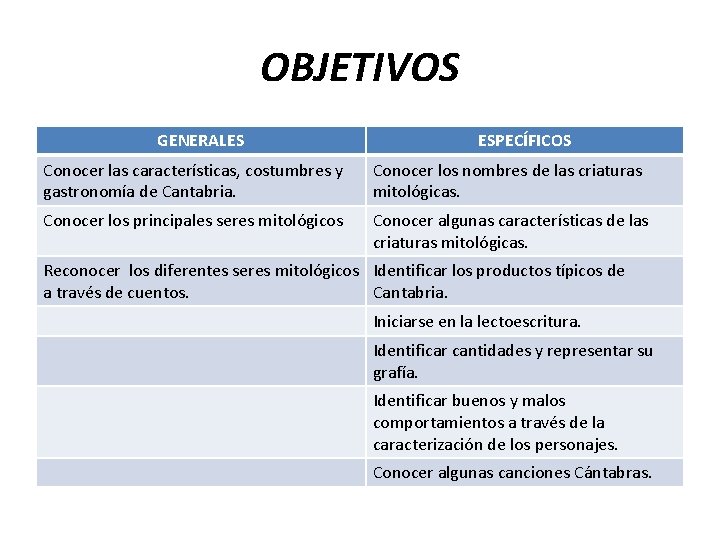 OBJETIVOS

| GENERALES | ESPECÍFICOS |
|---|---|
| Conocer las características, costumbres y gastronomía de Cantabria. | Conocer los nombres de las criaturas mitológicas. |
| Conocer los principales seres mitológicos | Conocer algunas características de las criaturas mitológicas. |
| Reconocer los diferentes seres mitológicos a través de cuentos. | Identificar los productos típicos de Cantabria. |
| | Iniciarse en la lectoescritura. |
| | Identificar cantidades y representar su grafía. |
| | Identificar buenos y malos comportamientos a través de la caracterización de los personajes. |
| | Conocer algunas canciones Cántabras. |